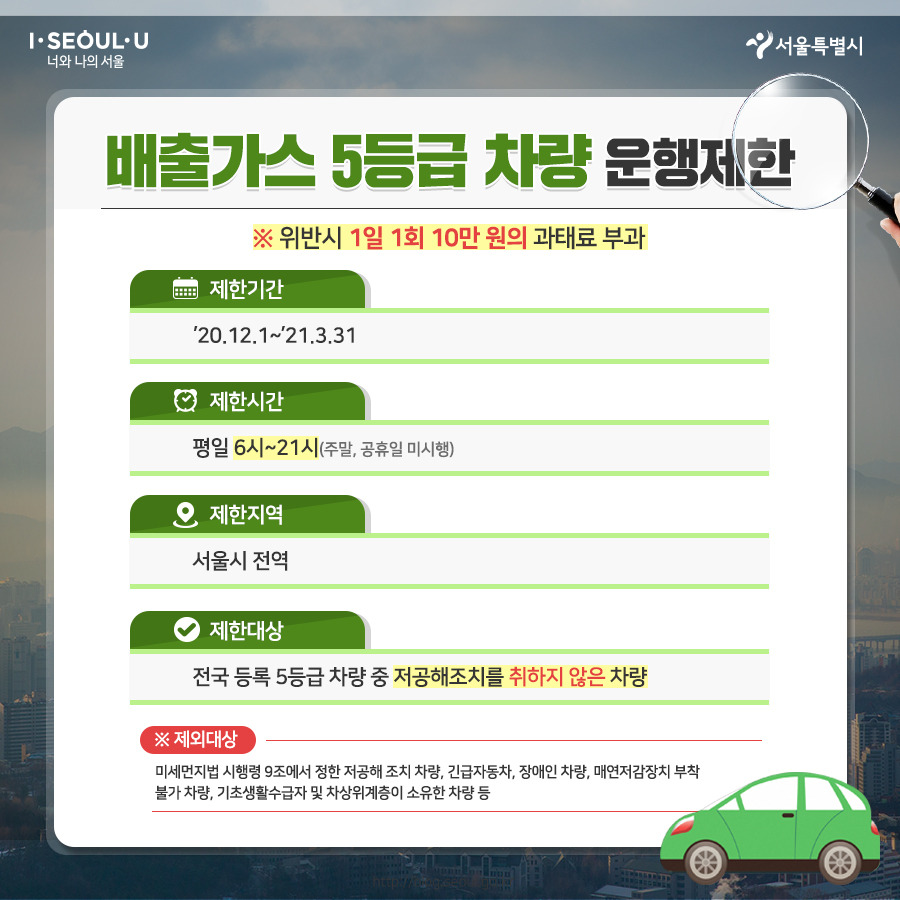 I·SEOUL·U
너와 나의 서울

서울특별시

배출가스 5등급 차량 운행제한

※ 위반시 1일 1회 10만 원의 과태료 부과

제한기간

'20.12.1~'21.3.31

제한시간

평일 6시~21시(주말, 공휴일 미시행)

제한지역

서울시 전역

제한대상

전국 등록 5등급 차량 중 저공해조치를 취하지 않은 차량

※ 제외대상

미세먼지법 시행령 9조에서 정한 저공해 조치 차량, 긴급자동차, 장애인 차량, 매연저감장치 부착 불가 차량, 기초생활수급자 및 차상위계층이 소유한 차량 등